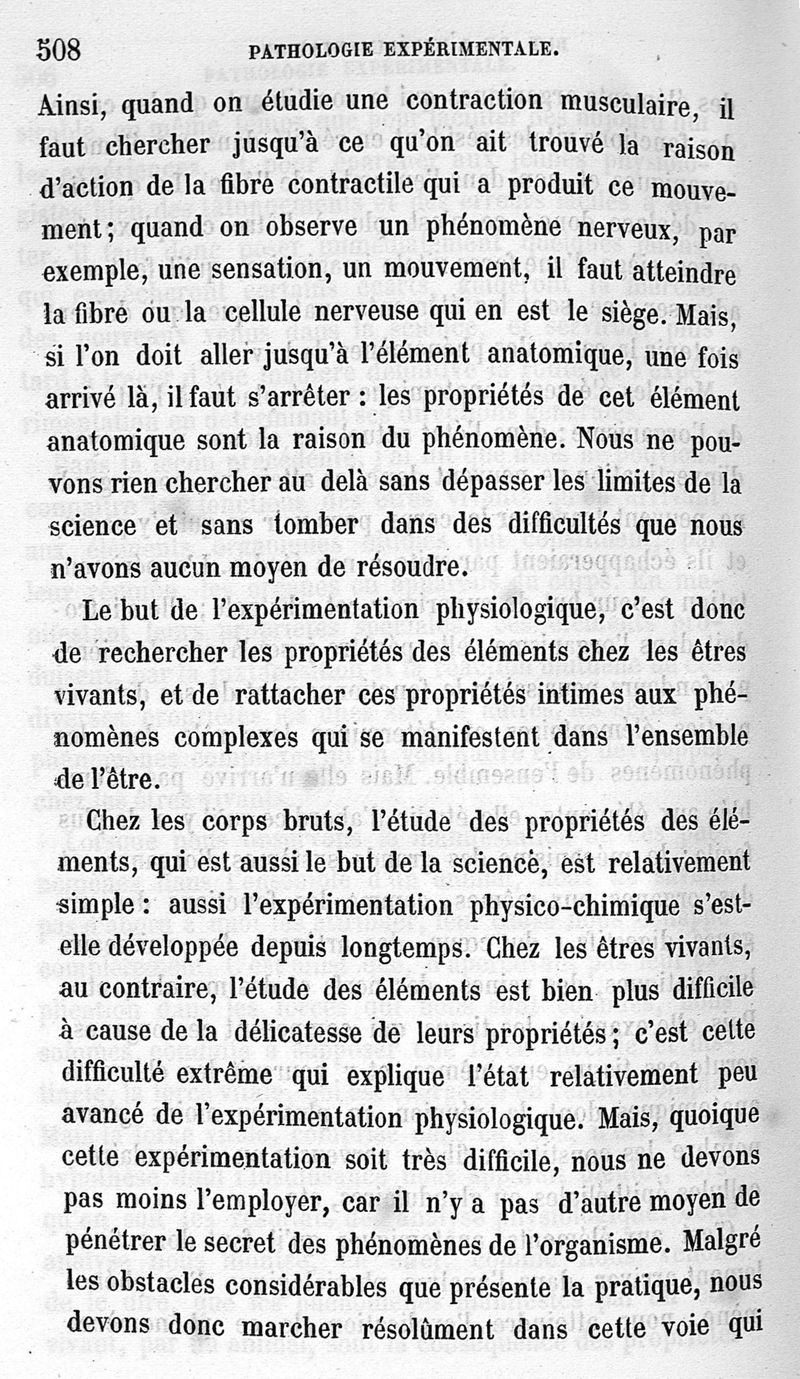 508 PATHOLOGIE EXPÉRIMENTALE.

Ainsi, quand on étudie une contraction musculaire, il faut chercher jusqu'à ce qu'on ait trouvé la raison d'action de la fibre contractile qui a produit ce mouvement; quand on observe un phénomène nerveux, par exemple, une sensation, un mouvement, il faut atteindre la fibre ou la cellule nerveuse qui en est le siège. Mais, si l'on doit aller jusqu'à l'élément anatomique, une fois arrivé là, il faut s'arrêter : les propriétés de cet élément anatomique sont la raison du phénomène. Nous ne pouvons rien chercher au delà sans dépasser les limites de la science et sans tomber dans des difficultés que nous n'avons aucun moyen de résoudre.

Le but de l'expérimentation physiologique, c'est donc de rechercher les propriétés des éléments chez les êtres vivants, et de rattacher ces propriétés intimes aux phénomènes complexes qui se manifestent dans l'ensemble de l'être.

Chez les corps bruts, l'étude des propriétés des éléments, qui est aussi le but de la science, est relativement simple : aussi l'expérimentation physico-chimique s'est-elle développée depuis longtemps. Chez les êtres vivants, au contraire, l'étude des éléments est bien plus difficile à cause de la délicatesse de leurs propriétés; c'est cette difficulté extrême qui explique l'état relativement peu avancé de l'expérimentation physiologique. Mais, quoique cette expérimentation soit très difficile, nous ne devons pas moins l'employer, car il n'y a pas d'autre moyen de pénétrer le secret des phénomènes de l'organisme. Malgré les obstacles considérables que présente la pratique, nous devons donc marcher résolûment dans cette voie qui